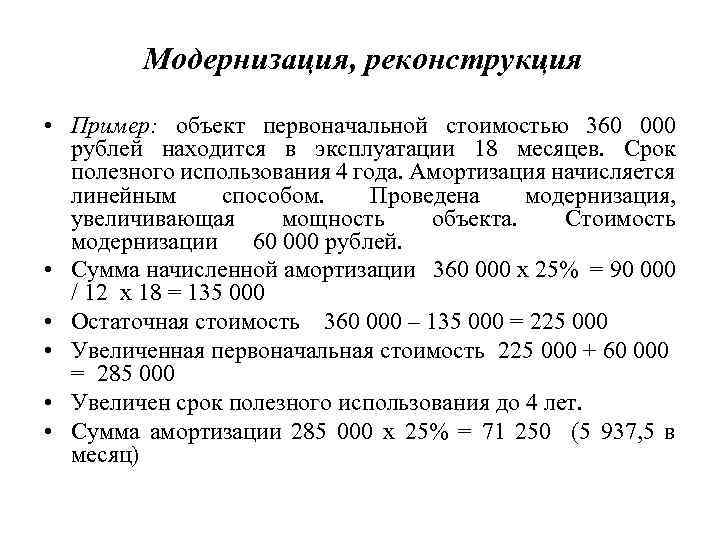 Модернизация, реконструкция

• Пример: объект первоначальной стоимостью 360 000 рублей находится в эксплуатации 18 месяцев. Срок полезного использования 4 года. Амортизация начисляется линейным способом. Проведена модернизация, увеличивающая мощность объекта. Стоимость модернизации 60 000 рублей.
• Сумма начисленной амортизации 360 000 х 25% = 90 000 / 12 х 18 = 135 000
• Остаточная стоимость 360 000 – 135 000 = 225 000
• Увеличенная первоначальная стоимость 225 000 + 60 000 = 285 000
• Увеличен срок полезного использования до 4 лет.
• Сумма амортизации 285 000 х 25% = 71 250 (5 937,5 в месяц)